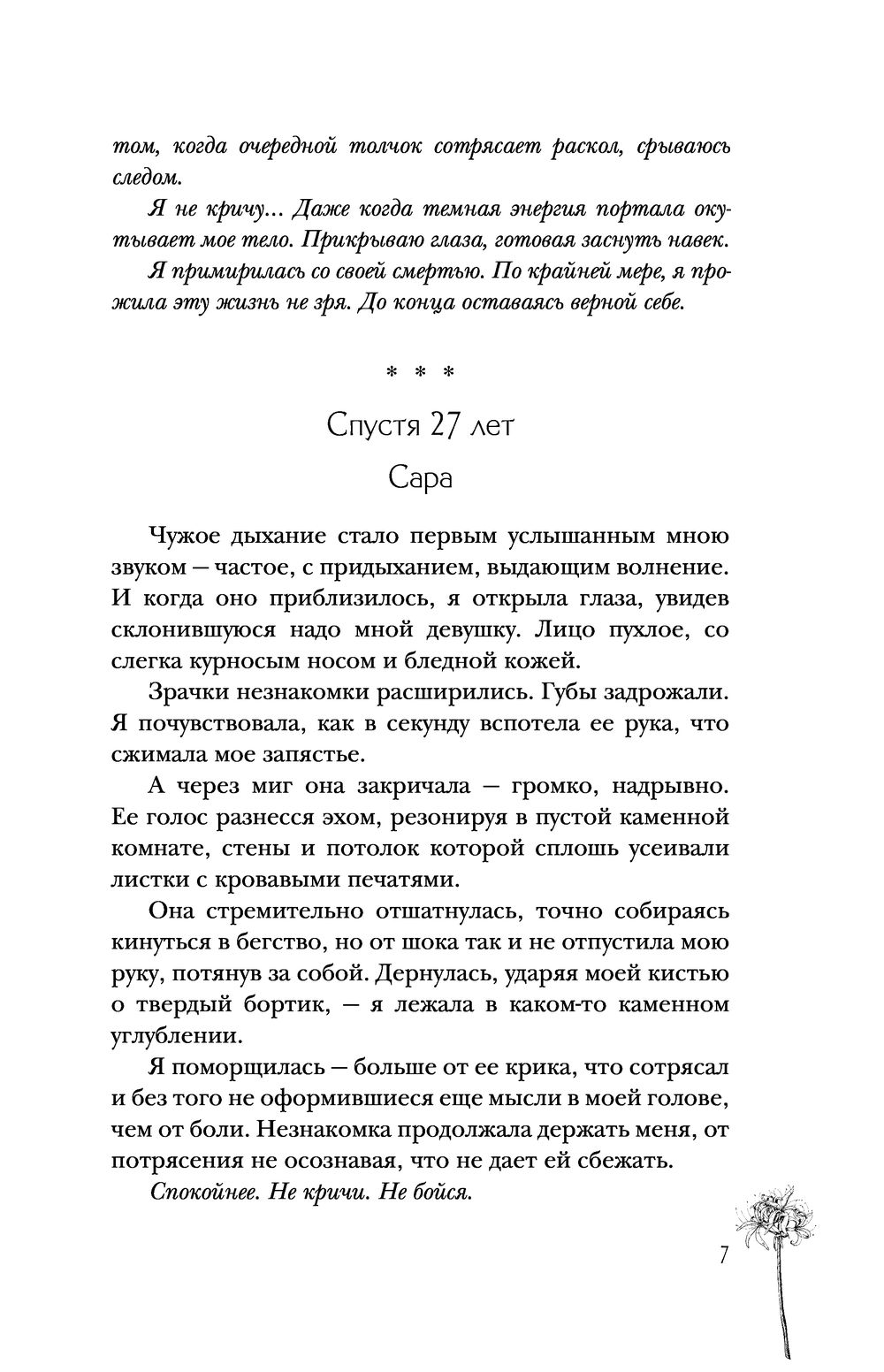 том, когда очередной толчок сотрясает раскол, срываюсь следом.

Я не кричу… Даже когда темная энергия портала окутывает мое тело. Прикрываю глаза, готовая заснуть навек.

Я примирилась со своей смертью. По крайней мере, я прожила эту жизнь не зря. До конца оставаясь верной себе.

* * *

Спустя 27 лет

Сара

Чужое дыхание стало первым услышанным мною звуком — частое, с придыханием, выдающим волнение. И когда оно приблизилось, я открыла глаза, увидев склонившуюся надо мной девушку. Лицо пухлое, со слегка курносым носом и бледной кожей.

Зрачки незнакомки расширились. Губы задрожали. Я почувствовала, как в секунду вспотела ее рука, что сжимала мое запястье.

А через миг она закричала — громко, надрывно. Ее голос разнесся эхом, резонируя в пустой каменной комнате, стены и потолок которой сплошь усеивали листки с кровавыми печатями.

Она стремительно отшатнулась, точно собираясь кинуться в бегство, но от шока так и не отпустила мою руку, потянув за собой. Дернулась, ударяя моей кистью о твердый бортик, — я лежала в каком-то каменном углублении.

Я поморщилась — больше от ее крика, что сотрясал и без того не оформившиеся еще мысли в моей голове, чем от боли. Незнакомка продолжала держать меня, от потрясения не осознавая, что не дает ей сбежать.

Спокойнее. Не кричи. Не бойся.

7